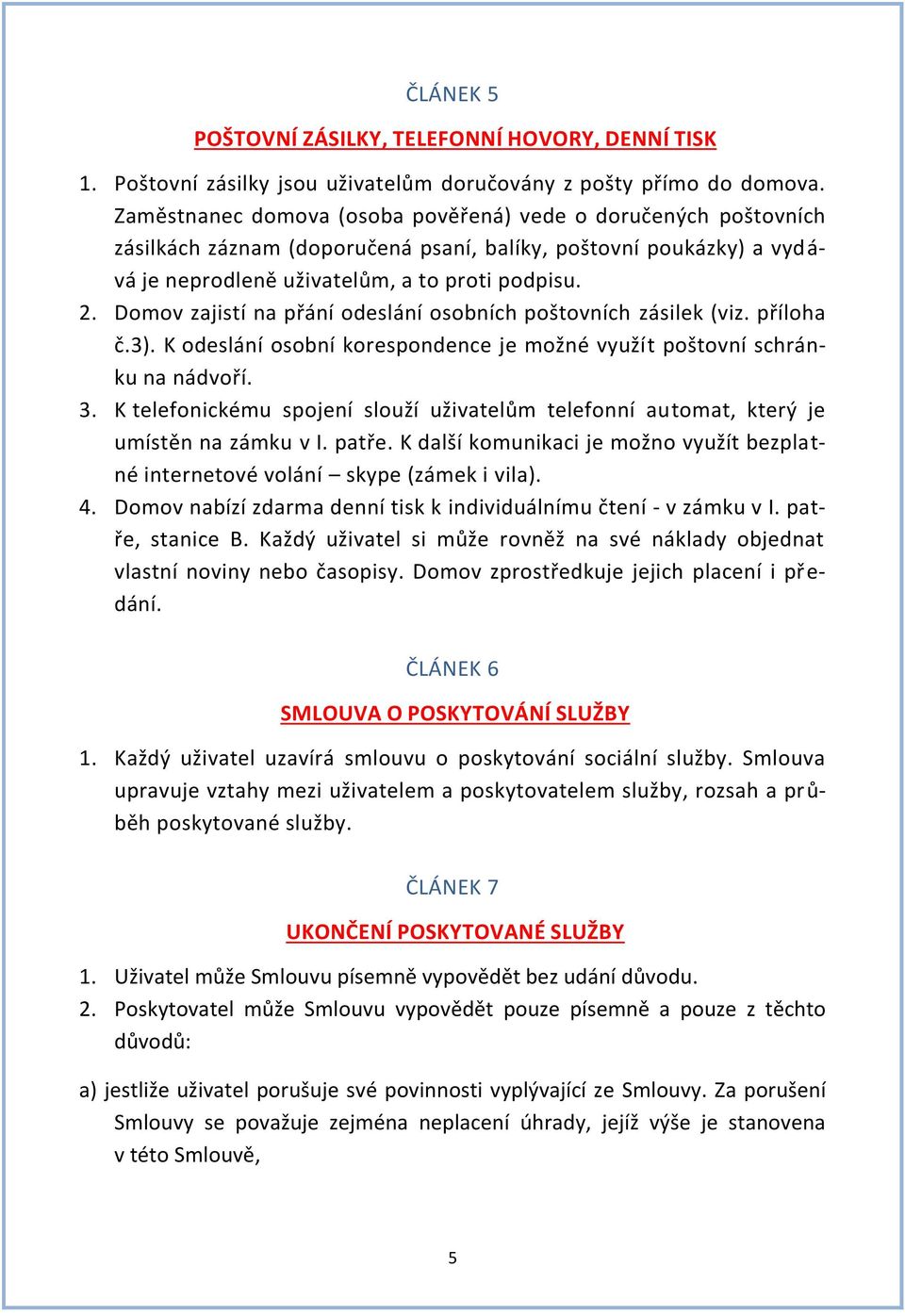 ČLÁNEK 5

POŠTOVNÍ ZÁSILKY, TELEFONNÍ HOVORY, DENNÍ TISK

1. Poštovní zásilky jsou uživatelům doručovány z pošty přímo do domova. Zaměstnanec domova (osoba pověřená) vede o doručených poštovních zásilkách záznam (doporučená psaní, balíky, poštovní poukázky) a vydává je neprodleně uživatelům, a to proti podpisu.
2. Domov zajistí na přání odeslání osobních poštovních zásilek (viz. příloha č.3). K odeslání osobní korespondence je možné využít poštovní schránku na nádvoří.
3. K telefonickému spojení slouží uživatelům telefonní automat, který je umístěn na zámku v I. patře. K další komunikaci je možno využít bezplatné internetové volání – skype (zámek i vila).
4. Domov nabízí zdarma denní tisk k individuálnímu čtení - v zámku v I. patře, stanice B. Každý uživatel si může rovněž na své náklady objednat vlastní noviny nebo časopisy. Domov zprostředkuje jejich placení i předání.

ČLÁNEK 6

SMLOUVA O POSKYTOVÁNÍ SLUŽBY

1. Každý uživatel uzavírá smlouvu o poskytování sociální služby. Smlouva upravuje vztahy mezi uživatelem a poskytovatelem služby, rozsah a průběh poskytované služby.

ČLÁNEK 7

UKONČENÍ POSKYTOVANÉ SLUŽBY

1. Uživatel může Smlouvu písemně vypovědět bez udání důvodu.
2. Poskytovatel může Smlouvu vypovědět pouze písemně a pouze z těchto důvodů:

a) jestliže uživatel porušuje své povinnosti vyplývající ze Smlouvy. Za porušení Smlouvy se považuje zejména neplacení úhrady, jejíž výše je stanovena v této Smlouvě,

5